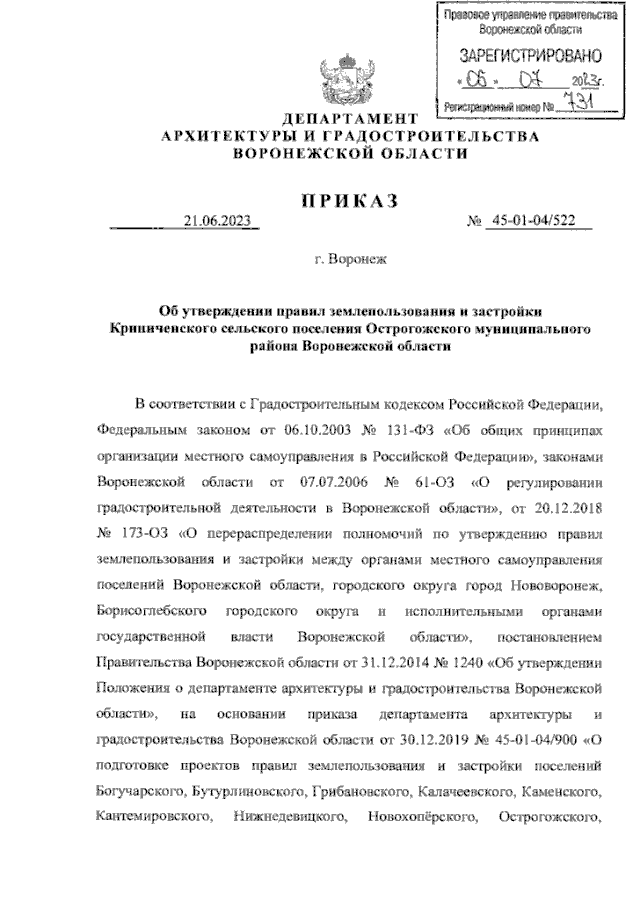 Правовое управление правительства Воронежской области

ЗАРЕГИСТРИРОВАНО

« 06 » 07 2023г.

Регистрационный номер № 731

ДЕПАРТАМЕНТ
АРХИТЕКТУРЫ И ГРАДОСТРОИТЕЛЬСТВА
ВОРОНЕЖСКОЙ ОБЛАСТИ

ПРИКАЗ

21.06.2023 № 45-01-04/522

г. Воронеж

Об утверждении правил землепользования и застройки Криниченского сельского поселения Острогожского муниципального района Воронежской области

В соответствии с Градостроительным кодексом Российской Федерации, Федеральным законом от 06.10.2003 № 131-ФЗ «Об общих принципах организации местного самоуправления в Российской Федерации», законами Воронежской области от 07.07.2006 № 61-ОЗ «О регулировании градостроительной деятельности в Воронежской области», от 20.12.2018 № 173-ОЗ «О перераспределении полномочий по утверждению правил землепользования и застройки между органами местного самоуправления поселений Воронежской области, городского округа город Нововоронеж, Борисоглебского городского округа и исполнительными органами государственной власти Воронежской области», постановлением Правительства Воронежской области от 31.12.2014 № 1240 «Об утверждении Положения о департаменте архитектуры и градостроительства Воронежской области», на основании приказа департамента архитектуры и градостроительства Воронежской области от 30.12.2019 № 45-01-04/900 «О подготовке проектов правил землепользования и застройки поселений Богучарского, Бутурлиновского, Грибановского, Калачеевского, Каменского, Кантемировского, Нижнедевицкого, Новохопёрского, Острогожского,